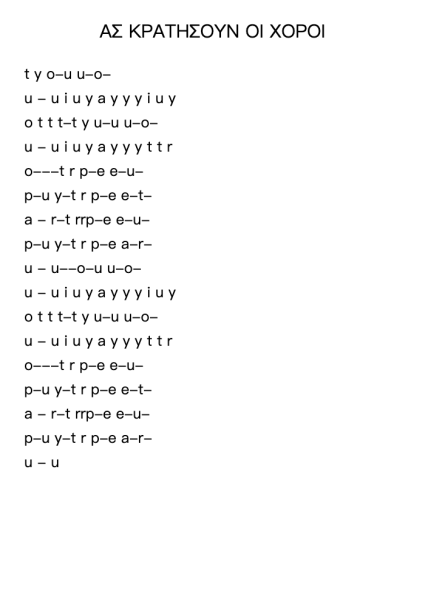 ΑΣ ΚΡΑΤΗΣΟΥΝ ΟΙ ΧΟΡΟΙ

t y o–u u–o–
u – u i u y a y y y i u y
o t t t–t y u–u u–o–
u – u i u y a y y y t t r
o–––t r p–e e–u–
p–u y–t r p–e e–t–
a – r–t rrp–e e–u–
p–u y–t r p–e a–r–
u – u––o–u u–o–
u – u i u y a y y y i u y
o t t t–t y u–u u–o–
u – u i u y a y y y t t r
o–––t r p–e e–u–
p–u y–t r p–e e–t–
a – r–t rrp–e e–u–
p–u y–t r p–e a–r–
u – u